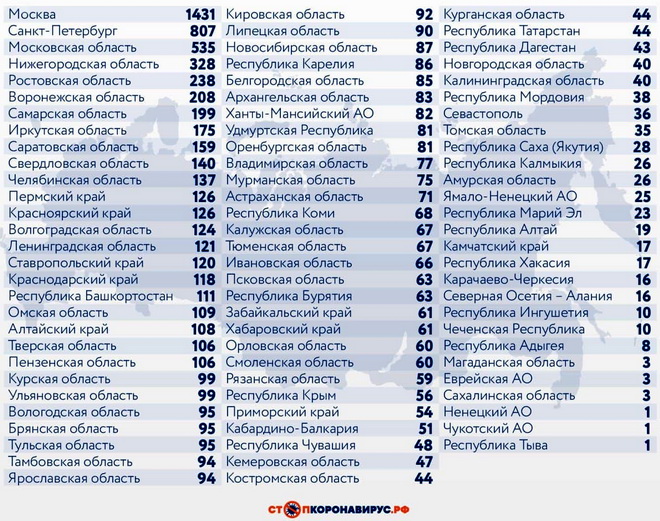 | | |
|---|---|
| Москва | 1431 |
| Санкт-Петербург | 807 |
| Московская область | 535 |
| Нижегородская область | 328 |
| Ростовская область | 238 |
| Воронежская область | 208 |
| Самарская область | 199 |
| Иркутская область | 175 |
| Саратовская область | 159 |
| Свердловская область | 140 |
| Челябинская область | 137 |
| Пермский край | 126 |
| Красноярский край | 126 |
| Волгоградская область | 124 |
| Ленинградская область | 121 |
| Ставропольский край | 120 |
| Краснодарский край | 118 |
| Республика Башкортостан | 111 |
| Омская область | 109 |
| Алтайский край | 108 |
| Тверская область | 106 |
| Пензенская область | 106 |
| Курская область | 99 |
| Ульяновская область | 99 |
| Вологодская область | 95 |
| Брянская область | 95 |
| Тульская область | 95 |
| Тамбовская область | 94 |
| Ярославская область | 94 |

| | |
|---|---|
| Кировская область | 92 |
| Липецкая область | 90 |
| Новосибирская область | 87 |
| Республика Карелия | 86 |
| Белгородская область | 85 |
| Архангельская область | 83 |
| Ханты-Мансийский АО | 82 |
| Удмуртская Республика | 81 |
| Оренбургская область | 81 |
| Владимирская область | 77 |
| Мурманская область | 75 |
| Астраханская область | 71 |
| Республика Коми | 68 |
| Калужская область | 67 |
| Тюменская область | 67 |
| Ивановская область | 66 |
| Псковская область | 63 |
| Республика Бурятия | 63 |
| Забайкальский край | 61 |
| Хабаровский край | 61 |
| Орловская область | 60 |
| Смоленская область | 60 |
| Рязанская область | 59 |
| Республика Крым | 56 |
| Приморский край | 54 |
| Кабардино-Балкария | 51 |
| Республика Чувашия | 48 |
| Кемеровская область | 47 |
| Костромская область | 44 |

| | |
|---|---|
| Курганская область | 44 |
| Республика Татарстан | 44 |
| Республика Дагестан | 43 |
| Новгородская область | 40 |
| Калининградская область | 40 |
| Республика Мордовия | 38 |
| Севастополь | 36 |
| Томская область | 35 |
| Республика Саха (Якутия) | 28 |
| Республика Калмыкия | 26 |
| Амурская область | 26 |
| Ямало-Ненецкий АО | 25 |
| Республика Марий Эл | 23 |
| Республика Алтай | 19 |
| Камчатский край | 17 |
| Республика Хакасия | 17 |
| Карачаево-Черкесия | 16 |
| Северная Осетия – Алания | 16 |
| Республика Ингушетия | 10 |
| Чеченская Республика | 10 |
| Республика Адыгея | 8 |
| Магаданская область | 3 |
| Еврейская АО | 3 |
| Сахалинская область | 3 |
| Ненецкий АО | 1 |
| Чукотский АО | 1 |
| Республика Тыва | 1 |

СТОПКОРОНАВИРУС.РФ